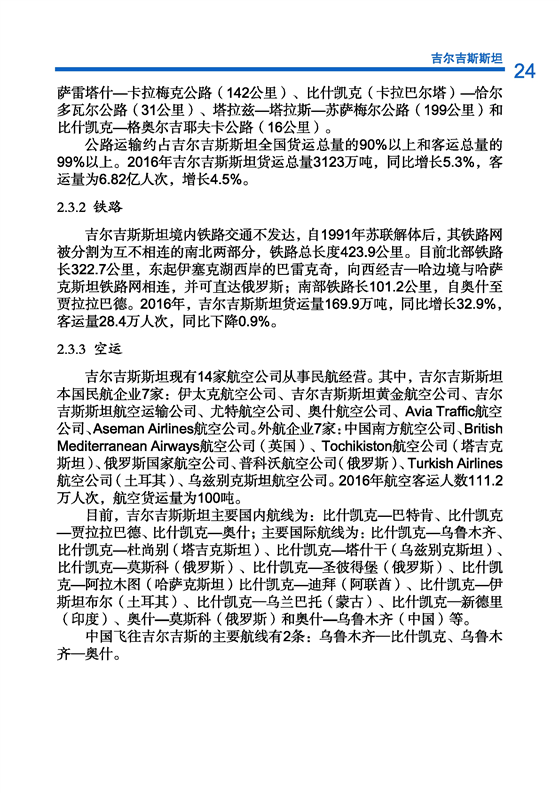 吉尔吉斯斯坦 24

萨雷塔什—卡拉梅克公路（142公里）、比什凯克（卡拉巴尔塔）—恰尔多瓦尔公路（31公里）、塔拉兹—塔拉斯—苏萨梅尔公路（199公里）和比什凯克—格奥尔吉耶夫卡公路（16公里）。

公路运输约占吉尔吉斯斯坦全国货运总量的90%以上和客运总量的99%以上。2016年吉尔吉斯斯坦货运总量3123万吨，同比增长5.3%，客运量为6.82亿人次，增长4.5%。

2.3.2 铁路

吉尔吉斯斯坦境内铁路交通不发达，自1991年苏联解体后，其铁路网被分割为互不相连的南北两部分，铁路总长度423.9公里。目前北部铁路长322.7公里，东起伊塞克湖西岸的巴雷克奇，向西经吉—哈边境与哈萨克斯坦铁路网相连，并可直达俄罗斯；南部铁路长101.2公里，自奥什至贾拉拉巴德。2016年，吉尔吉斯斯坦货运量169.9万吨，同比增长32.9%，客运量28.4万人次，同比下降0.9%。

2.3.3 空运

吉尔吉斯斯坦现有14家航空公司从事民航经营。其中，吉尔吉斯斯坦本国民航企业7家：伊太克航空公司、吉尔吉斯斯坦黄金航空公司、吉尔吉斯斯坦航空运输公司、尤特航空公司、奥什航空公司、Avia Traffic航空公司、Aseman Airlines航空公司。外航企业7家：中国南方航空公司、British Mediterranean Airways航空公司（英国）、Tochikiston航空公司（塔吉克斯坦）、俄罗斯国家航空公司、普科沃航空公司（俄罗斯）、Turkish Airlines航空公司（土耳其）、乌兹别克斯坦航空公司。2016年航空客运人数111.2万人次，航空货运量为100吨。

目前，吉尔吉斯斯坦主要国内航线为：比什凯克—巴特肯、比什凯克—贾拉拉巴德、比什凯克—奥什；主要国际航线为：比什凯克—乌鲁木齐、比什凯克—杜尚别（塔吉克斯坦）、比什凯克—塔什干（乌兹别克斯坦）、比什凯克—莫斯科（俄罗斯）、比什凯克—圣彼得堡（俄罗斯）、比什凯克—阿拉木图（哈萨克斯坦）比什凯克—迪拜（阿联酋）、比什凯克—伊斯坦布尔（土耳其）、比什凯克—乌兰巴托（蒙古）、比什凯克—新德里（印度）、奥什—莫斯科（俄罗斯）和奥什—乌鲁木齐（中国）等。

中国飞往吉尔吉斯的主要航线有2条：乌鲁木齐—比什凯克、乌鲁木齐—奥什。